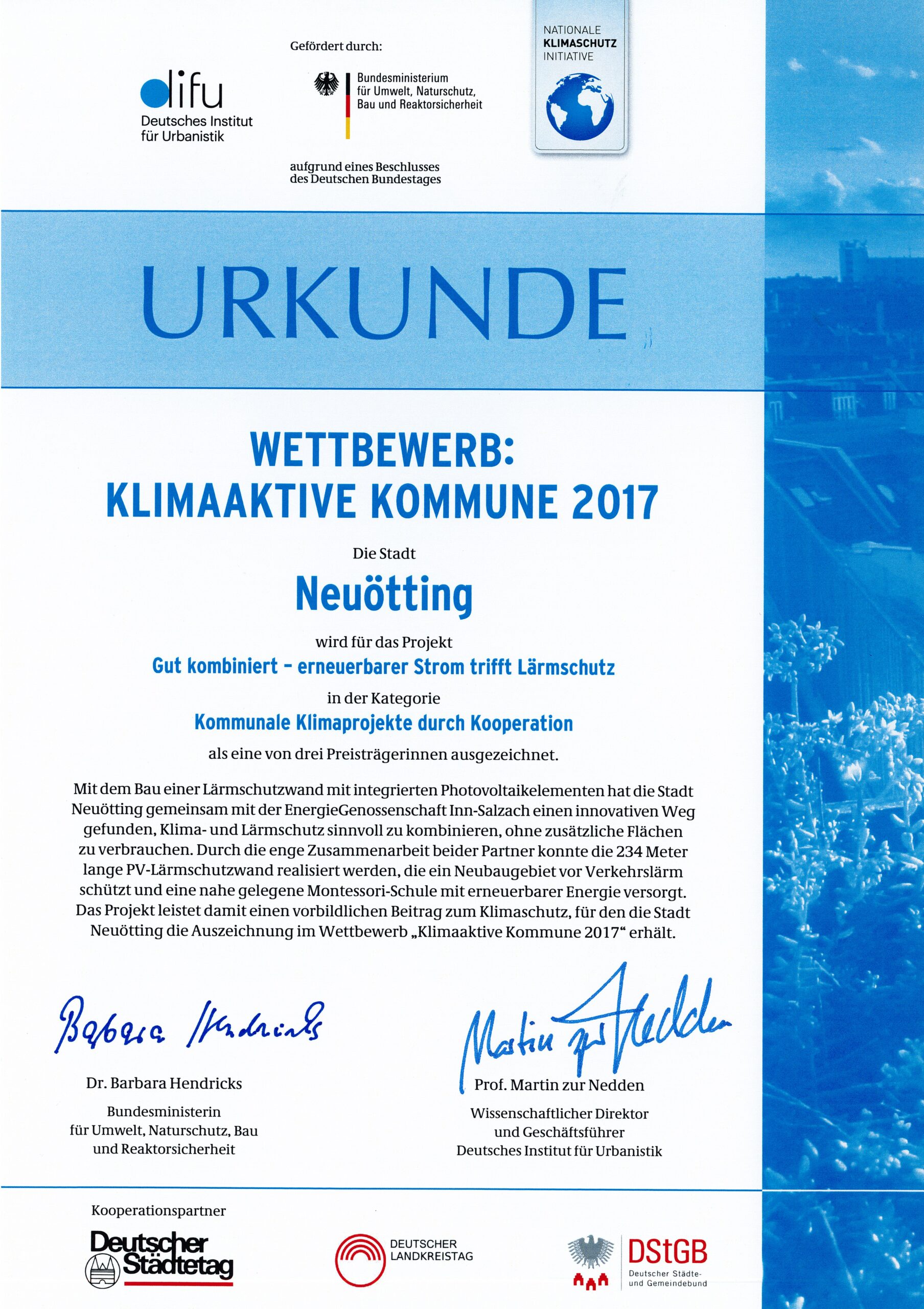 difu
Deutsches Institut für Urbanistik

Gefördert durch:

Bundesministerium für Umwelt, Naturschutz, Bau und Reaktorsicherheit

aufgrund eines Beschlusses des Deutschen Bundestages

NATIONALE KLIMASCHUTZ INITIATIVE

URKUNDE

WETTBEWERB:
KLIMAAKTIVE KOMMUNE 2017

Die Stadt

Neuötting

wird für das Projekt

Gut kombiniert – erneuerbarer Strom trifft Lärmschutz

in der Kategorie

Kommunale Klimaprojekte durch Kooperation

als eine von drei Preisträgerinnen ausgezeichnet.

Mit dem Bau einer Lärmschutzwand mit integrierten Photovoltaikelementen hat die Stadt Neuötting gemeinsam mit der EnergieGenossenschaft Inn-Salzach einen innovativen Weg gefunden, Klima- und Lärmschutz sinnvoll zu kombinieren, ohne zusätzliche Flächen zu verbrauchen. Durch die enge Zusammenarbeit beider Partner konnte die 234 Meter lange PV-Lärmschutzwand realisiert werden, die ein Neubaugebiet vor Verkehrslärm schützt und eine nahe gelegene Montessori-Schule mit erneuerbarer Energie versorgt. Das Projekt leistet damit einen vorbildlichen Beitrag zum Klimaschutz, für den die Stadt Neuötting die Auszeichnung im Wettbewerb „Klimaaktive Kommune 2017“ erhält.

Barbara Hendricks

Dr. Barbara Hendricks

Bundesministerin für Umwelt, Naturschutz, Bau und Reaktorsicherheit

Martin zur Nedden

Prof. Martin zur Nedden

Wissenschaftlicher Direktor und Geschäftsführer Deutsches Institut für Urbanistik

Kooperationspartner

Deutscher Städtetag

DEUTSCHER LANDKREISTAG

DStGB
Deutscher Städte- und Gemeindebund